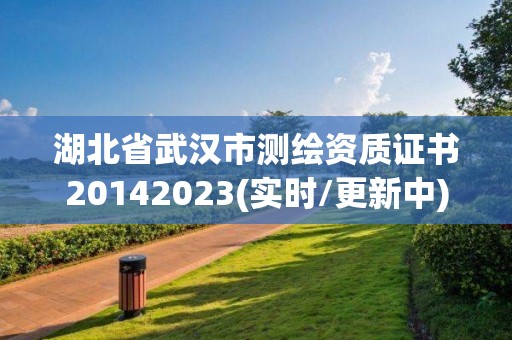 湖北省武汉市测绘资质证书20142023(实时/更新中)